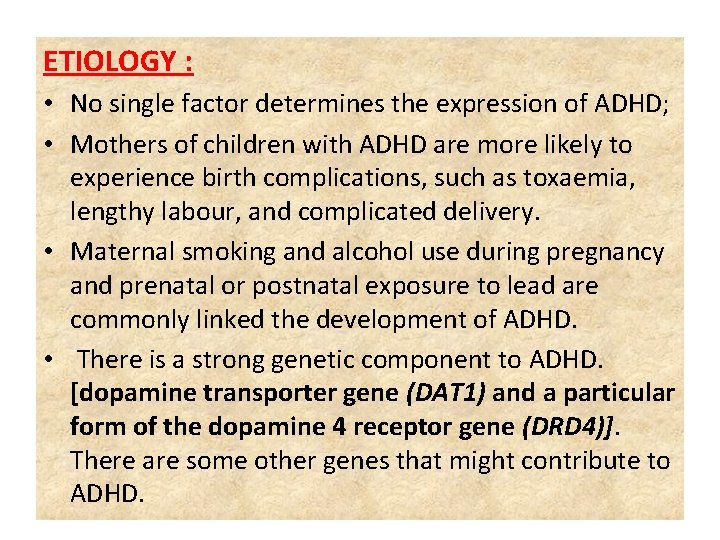 ETIOLOGY :

• No single factor determines the expression of ADHD;

• Mothers of children with ADHD are more likely to experience birth complications, such as toxaemia, lengthy labour, and complicated delivery.

• Maternal smoking and alcohol use during pregnancy and prenatal or postnatal exposure to lead are commonly linked the development of ADHD.

• There is a strong genetic component to ADHD. [dopamine transporter gene (DAT1) and a particular form of the dopamine 4 receptor gene (DRD4)]. There are some other genes that might contribute to ADHD.